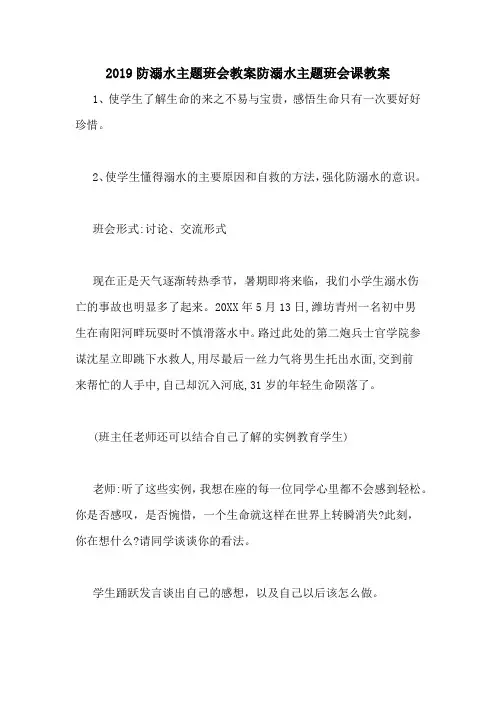 2019防溺水主题班会教案防溺水主题班会课教案

1、使学生了解生命的来之不易与宝贵，感悟生命只有一次要好好珍惜。

2、使学生懂得溺水的主要原因和自救的方法，强化防溺水的意识。

班会形式:讨论、交流形式

现在正是天气逐渐转热季节，暑期即将来临，我们小学生溺水伤亡的事故也明显多了起来。20XX年5月13日，潍坊青州一名初中男生在南阳河畔玩耍时不慎滑落水中。路过此处的第二炮兵士官学院参谋沈星立即跳下水救人，用尽最后一丝力气将男生托出水面，交到前来帮忙的人手中，自己却沉入河底，31岁的年轻生命陨落了。

(班主任老师还可以结合自己了解的实例教育学生)

老师:听了这些实例，我想在座的每一位同学心里都不会感到轻松。你是否感叹，是否惋惜，一个生命就这样在世界上转瞬消失?此刻，你在想什么?请同学谈谈你的看法。

学生踊跃发言谈出自己的感想，以及自己以后该怎么做。